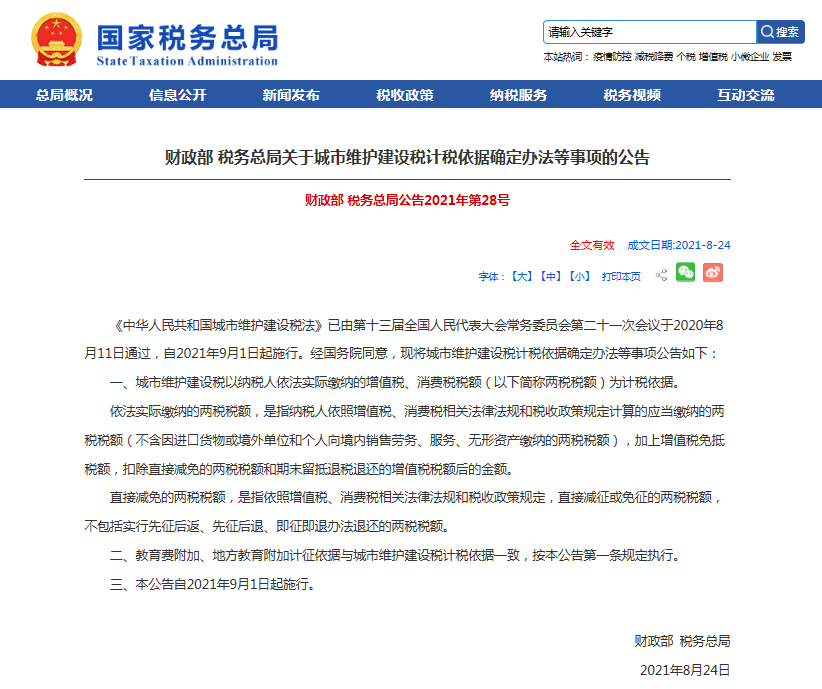 国家税务总局
State Taxation Administration

请输入关键字 搜索

本站热词：疫情防控 减税降费 个税 增值税 小微企业 发票

总局概况 信息公开 新闻发布 税收政策 纳税服务 税务视频 互动交流

财政部 税务总局关于城市维护建设税计税依据确定办法等事项的公告

财政部 税务总局公告2021年第28号

全文有效 成文日期:2021-8-24

字体：【大】【中】【小】 打印本页

《中华人民共和国城市维护建设税法》已由第十三届全国人民代表大会常务委员会第二十一次会议于2020年8月11日通过，自2021年9月1日起施行。经国务院同意，现将城市维护建设税计税依据确定办法等事项公告如下：

一、城市维护建设税以纳税人依法实际缴纳的增值税、消费税税额（以下简称两税税额）为计税依据。

依法实际缴纳的两税税额，是指纳税人依照增值税、消费税相关法律法规和税收政策规定计算的应当缴纳的两税税额（不含因进口货物或境外单位和个人向境内销售劳务、服务、无形资产缴纳的两税税额），加上增值税免抵税额，扣除直接减免的两税税额和期末留抵退税退还的增值税税额后的金额。

直接减免的两税税额，是指依照增值税、消费税相关法律法规和税收政策规定，直接减征或免征的两税税额，不包括实行先征后返、先征后退、即征即退办法退还的两税税额。

二、教育费附加、地方教育附加计征依据与城市维护建设税计税依据一致，按本公告第一条规定执行。

三、本公告自2021年9月1日起施行。

财政部 税务总局

2021年8月24日